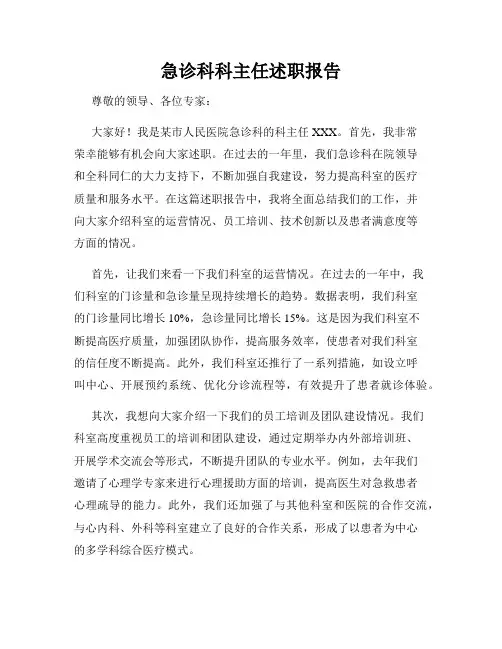 急诊科科主任述职报告

尊敬的领导、各位专家：

大家好！我是某市人民医院急诊科的科主任 XXX。首先，我非常荣幸能够有机会向大家述职。在过去的一年里，我们急诊科在院领导和全科同仁的大力支持下，不断加强自我建设，努力提高科室的医疗质量和服务水平。在这篇述职报告中，我将全面总结我们的工作，并向大家介绍科室的运营情况、员工培训、技术创新以及患者满意度等方面的情况。

首先，让我们来看一下我们科室的运营情况。在过去的一年中，我们科室的门诊量和急诊量呈现持续增长的趋势。数据表明，我们科室的门诊量同比增长 10%，急诊量同比增长 15%。这是因为我们科室不断提高医疗质量，加强团队协作，提高服务效率，使患者对我们科室的信任度不断提高。此外，我们科室还推行了一系列措施，如设立呼叫中心、开展预约系统、优化分诊流程等，有效提升了患者就诊体验。

其次，我想向大家介绍一下我们的员工培训及团队建设情况。我们科室高度重视员工的培训和团队建设，通过定期举办内外部培训班、开展学术交流会等形式，不断提升团队的专业水平。例如，去年我们邀请了心理学专家来进行心理援助方面的培训，提高医生对急救患者心理疏导的能力。此外，我们还加强了与其他科室和医院的合作交流，与心内科、外科等科室建立了良好的合作关系，形成了以患者为中心的多学科综合医疗模式。